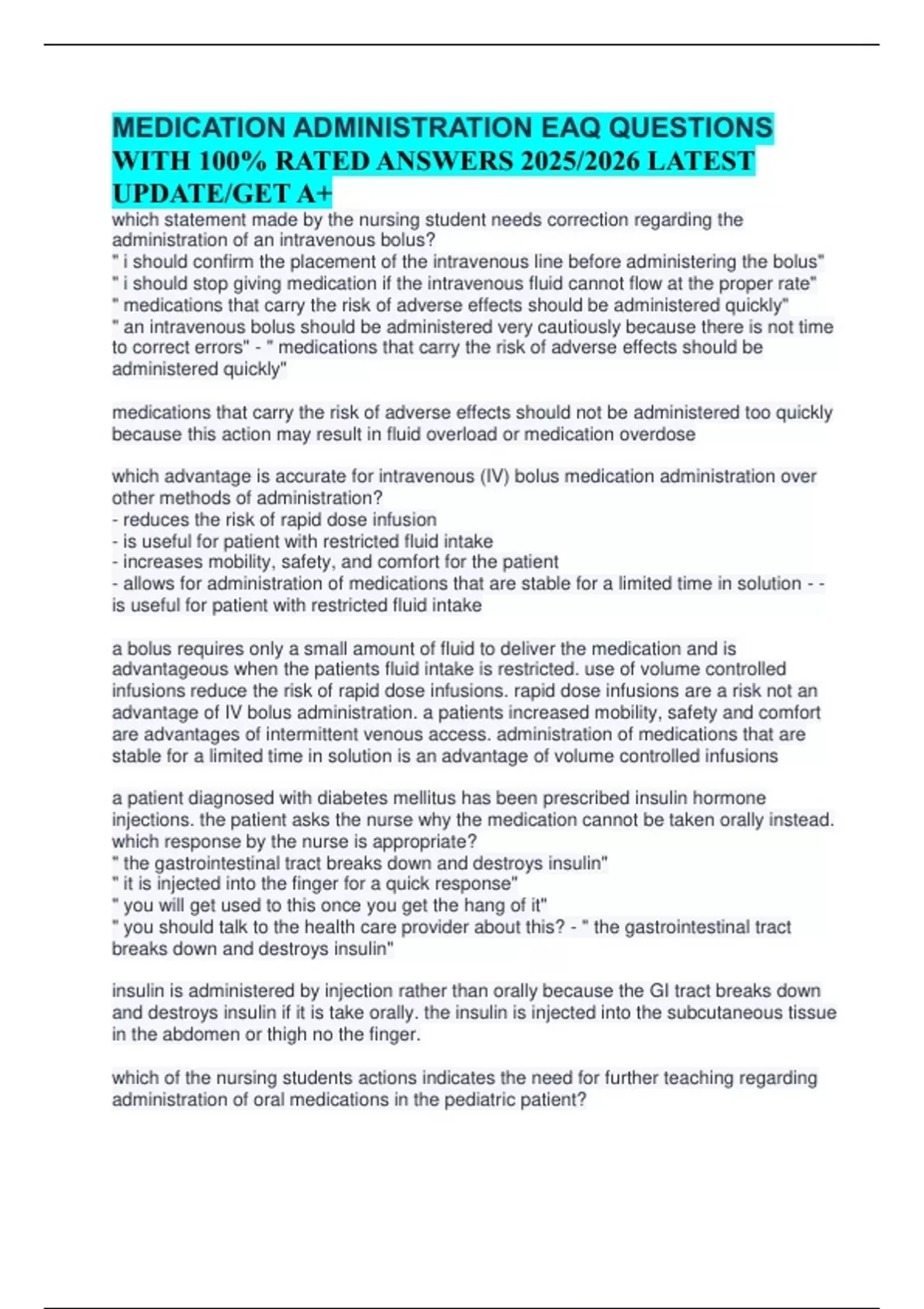 MEDICATION ADMINISTRATION EAQ QUESTIONS WITH 100% RATED ANSWERS 2025/2026 LATEST UPDATE/GET A+

which statement made by the nursing student needs correction regarding the administration of an intravenous bolus?
" i should confirm the placement of the intravenous line before administering the bolus"
" i should stop giving medication if the intravenous fluid cannot flow at the proper rate"
" medications that carry the risk of adverse effects should be administered quickly"
" an intravenous bolus should be administered very cautiously because there is not time to correct errors" - " medications that carry the risk of adverse effects should be administered quickly"

medications that carry the risk of adverse effects should not be administered too quickly because this action may result in fluid overload or medication overdose

which advantage is accurate for intravenous (IV) bolus medication administration over other methods of administration?
- reduces the risk of rapid dose infusion
- is useful for patient with restricted fluid intake
- increases mobility, safety, and comfort for the patient
- allows for administration of medications that are stable for a limited time in solution - - is useful for patient with restricted fluid intake

a bolus requires only a small amount of fluid to deliver the medication and is advantageous when the patients fluid intake is restricted. use of volume controlled infusions reduce the risk of rapid dose infusions. rapid dose infusions are a risk not an advantage of IV bolus administration. a patients increased mobility, safety and comfort are advantages of intermittent venous access. administration of medications that are stable for a limited time in solution is an advantage of volume controlled infusions

a patient diagnosed with diabetes mellitus has been prescribed insulin hormone injections. the patient asks the nurse why the medication cannot be taken orally instead. which response by the nurse is appropriate?
" the gastrointestinal tract breaks down and destroys insulin"
" it is injected into the finger for a quick response"
" you will get used to this once you get the hang of it"
" you should talk to the health care provider about this? - " the gastrointestinal tract breaks down and destroys insulin"

insulin is administered by injection rather than orally because the GI tract breaks down and destroys insulin if it is take orally. the insulin is injected into the subcutaneous tissue in the abdomen or thigh no the finger.

which of the nursing students actions indicates the need for further teaching regarding administration of oral medications in the pediatric patient?